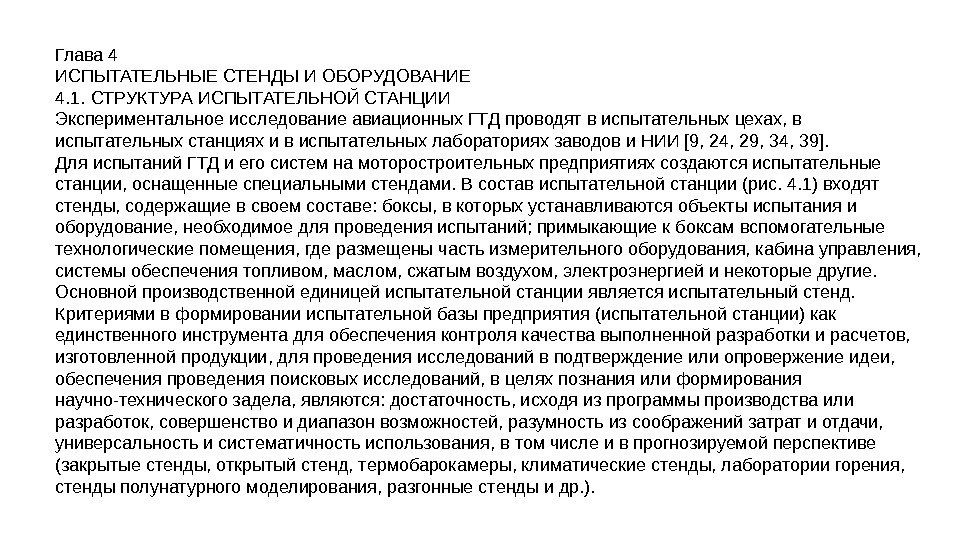 Глава 4
ИСПЫТАТЕЛЬНЫЕ СТЕНДЫ И ОБОРУДОВАНИЕ
4.1. СТРУКТУРА ИСПЫТАТЕЛЬНОЙ СТАНЦИИ
Экспериментальное исследование авиационных ГТД проводят в испытательных цехах, в испытательных станциях и в испытательных лабораториях заводов и НИИ [9, 24, 29, 34, 39].
Для испытаний ГТД и его систем на моторостроительных предприятиях создаются испытательные станции, оснащенные специальными стендами. В состав испытательной станции (рис. 4.1) входят стенды, содержащие в своем составе: боксы, в которых устанавливаются объекты испытания и оборудование, необходимое для проведения испытаний; примыкающие к боксам вспомогательные технологические помещения, где размещены часть измерительного оборудования, кабина управления, системы обеспечения топливом, маслом, сжатым воздухом, электроэнергией и некоторые другие.
Основной производственной единицей испытательной станции является испытательный стенд.
Критериями в формировании испытательной базы предприятия (испытательной станции) как единственного инструмента для обеспечения контроля качества выполненной разработки и расчетов, изготовленной продукции, для проведения исследований в подтверждение или опровержение идеи, обеспечения проведения поисковых исследований, в целях познания или формирования научно-технического задела, являются: достаточность, исходя из программы производства или разработок, совершенство и диапазон возможностей, разумность из соображений затрат и отдачи, универсальность и систематичность использования, в том числе и в прогнозируемой перспективе (закрытые стенды, открытый стенд, термобарокамеры, климатические стенды, лаборатории горения, стенды полунатурного моделирования, разгонные стенды и др.).